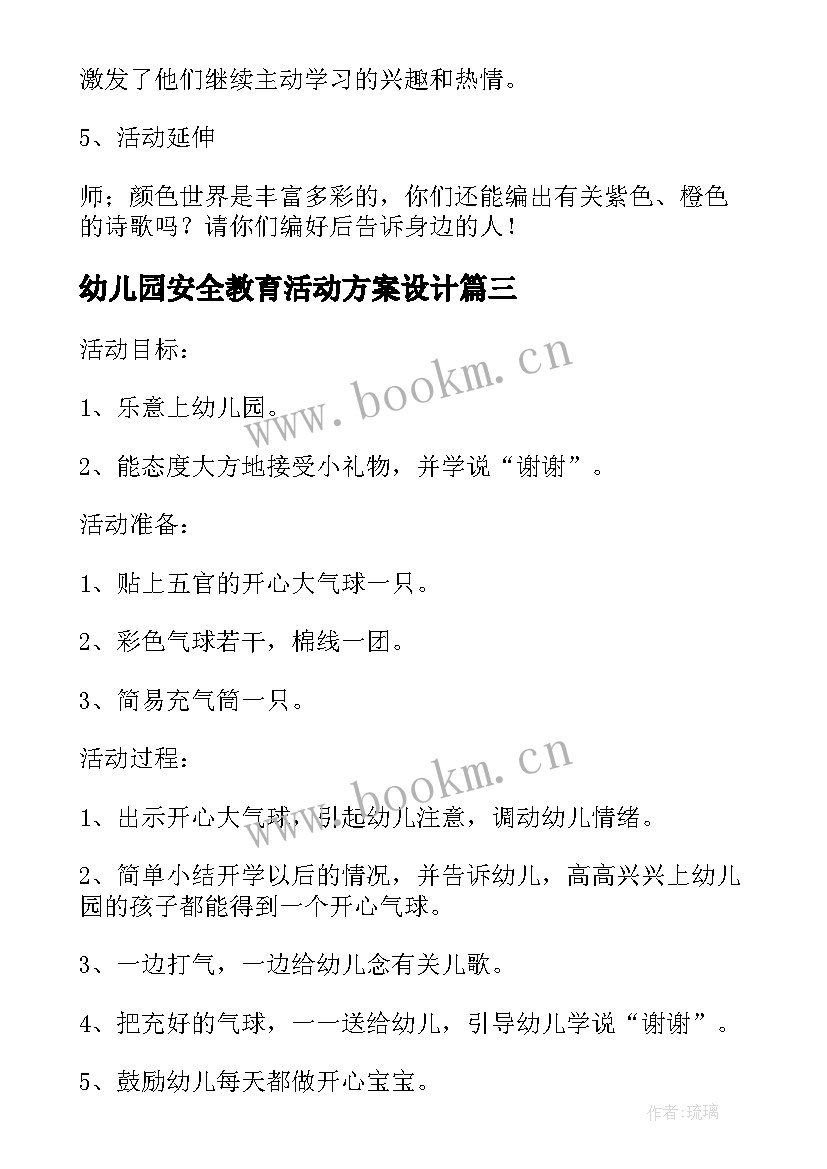 激发了他们继续主动学习的兴趣和热情。

5、活动延伸

师；颜色世界是丰富多彩的，你们还能编出有关紫色、橙色的诗歌吗？请你们编好后告诉身边的人！

幼儿园安全教育活动方案设计篇三

活动目标：

www.bookm.cn

1、乐意上幼儿园。

2、能态度大方地接受小礼物，并学说“谢谢”。

活动准备：

1、贴上五官的开心大气球一只。

2、彩色气球若干，棉线一团。

3、简易充气筒一只。

活动过程：

www.bookm.cn

1、出示开心大气球，引起幼儿注意，调动幼儿情绪。

2、简单小结开学以后的情况，并告诉幼儿，高高兴兴上幼儿园的孩子都能得到一个开心气球。

3、一边打气，一边给幼儿念有关儿歌。

4、把充好的气球，一一送给幼儿，引导幼儿学说“谢谢”。

5、鼓励幼儿每天都做开心宝宝。

作者：琉璃